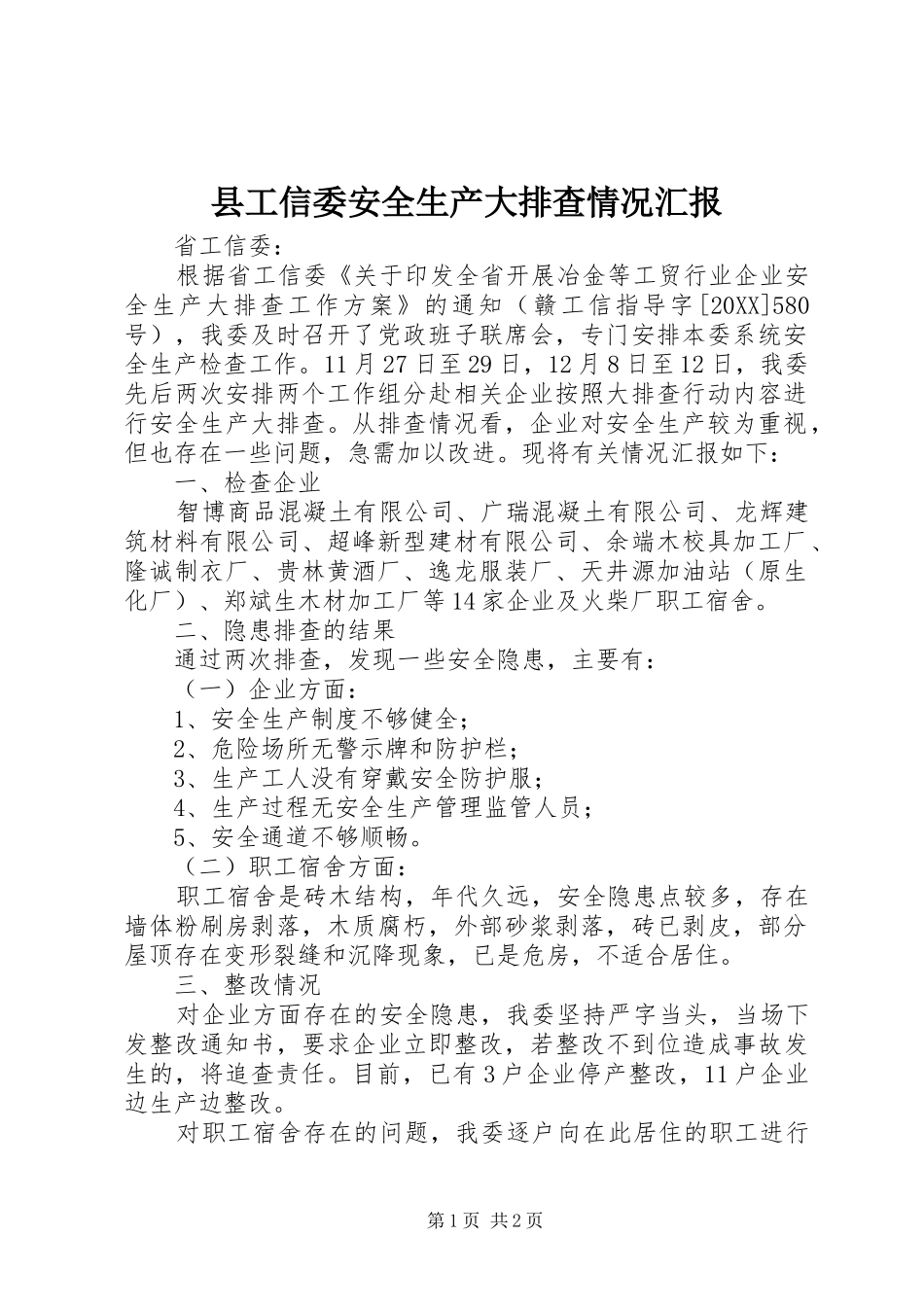 县工信委安全生产大排查情况汇报

省工信委：

根据省工信委《关于印发全省开展冶金等工贸行业企业安全生产大排查工作方案》的通知（赣工信指导字[20XX]580号），我委及时召开了党政班子联席会，专门安排本委系统安全生产检查工作。11月27日至29日，12月8日至12日，我委先后两次安排两个工作组分赴相关企业按照大排查行动内容进行安全生产大排查。从排查情况看，企业对安全生产较为重视，但也存在一些问题，急需加以改进。现将有关情况汇报如下：

一、检查企业

智博商品混凝土有限公司、广瑞混凝土有限公司、龙辉建筑材料有限公司、超峰新型建材有限公司、余端木校具加工厂、隆诚制衣厂、贵林黄酒厂、逸龙服装厂、天井源加油站（原生化厂）、郑斌生木材加工厂等14家企业及火柴厂职工宿舍。

二、隐患排查的结果

通过两次排查，发现一些安全隐患，主要有：

（一）企业方面：

1、安全生产制度不够健全；

2、危险场所无警示牌和防护栏；

3、生产工人没有穿戴安全防护服；

4、生产过程无安全生产管理监管人员；

5、安全通道不够顺畅。

（二）职工宿舍方面：

职工宿舍是砖木结构，年代久远，安全隐患点较多，存在墙体粉刷房剥落，木质腐朽，外部砂浆剥落，砖已剥皮，部分屋顶存在变形裂缝和沉降现象，已是危房，不适合居住。

三、整改情况

对企业方面存在的安全隐患，我委坚持严字当头，当场下发整改通知书，要求企业立即整改，若整改不到位造成事故发生的，将追查责任。目前，已有3户企业停产整改，11户企业边生产边整改。

对职工宿舍存在的问题，我委逐户向在此居住的职工进行

第1页 共2页